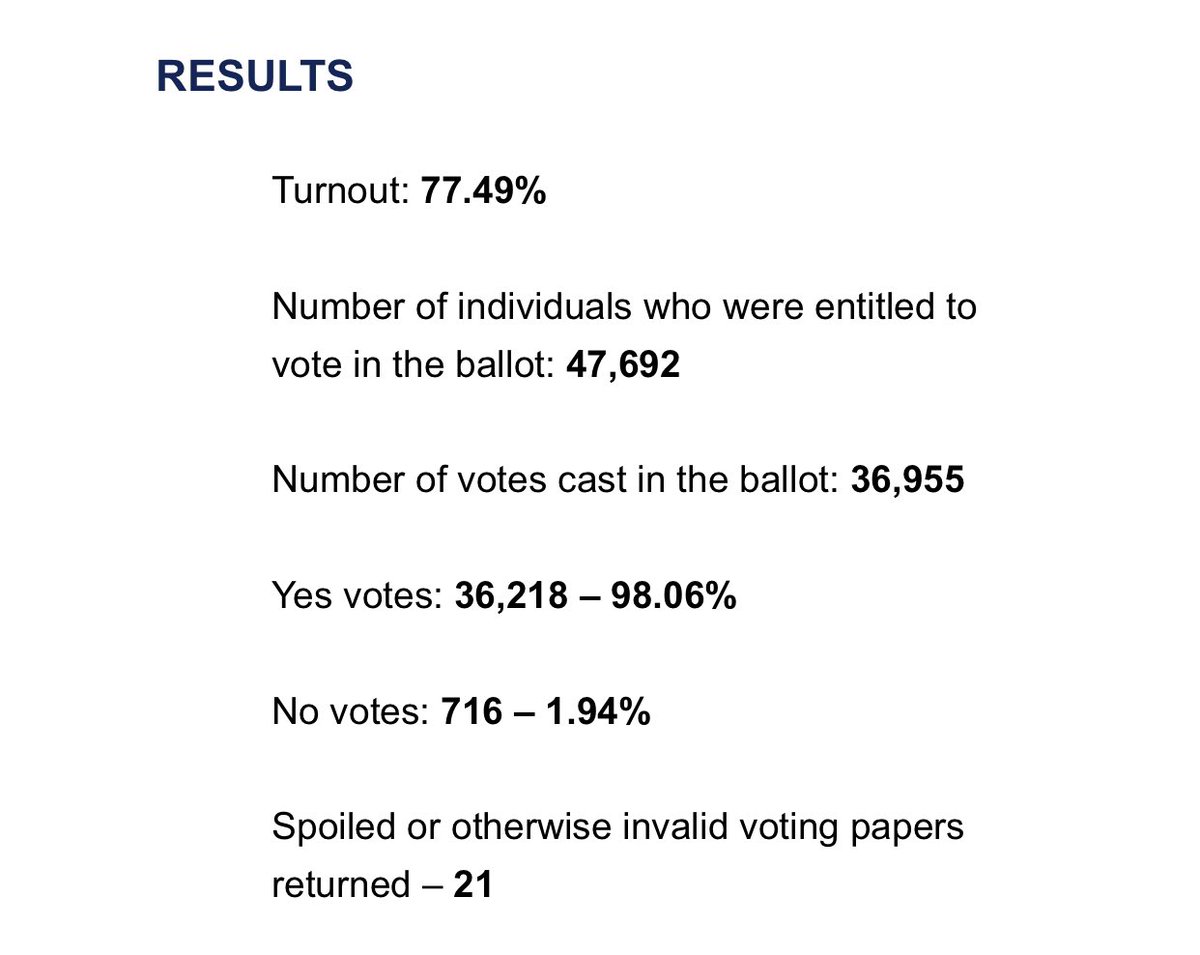 RESULTS

Turnout: 77.49%

Number of individuals who were entitled to vote in the ballot: 47,692

Number of votes cast in the ballot: 36,955

Yes votes: 36,218 – 98.06%

No votes: 716 – 1.94%

Spoiled or otherwise invalid voting papers returned – 21